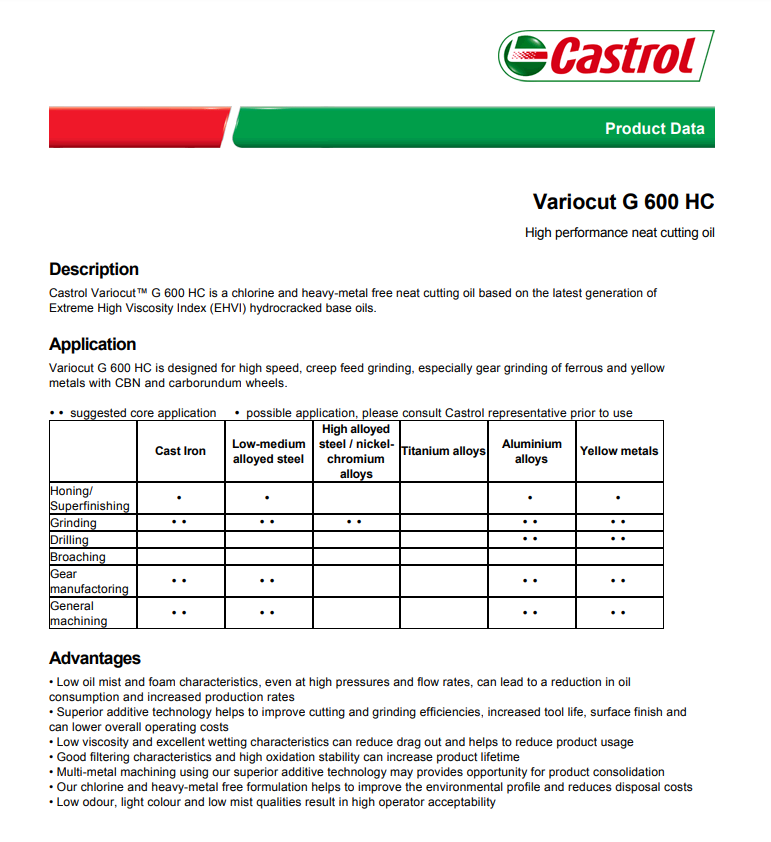 Castrol

Product Data

Variocut G 600 HC

High performance neat cutting oil

Description

Castrol Variocut™ G 600 HC is a chlorine and heavy-metal free neat cutting oil based on the latest generation of Extreme High Viscosity Index (EHVI) hydrocracked base oils.

Application

Variocut G 600 HC is designed for high speed, creep feed grinding, especially gear grinding of ferrous and yellow metals with CBN and carborundum wheels.

• • suggested core application • possible application, please consult Castrol representative prior to use

| | Cast Iron | Low-medium alloyed steel | High alloyed steel / nickel-chromium alloys | Titanium alloys | Aluminium alloys | Yellow metals |
|---|---|---|---|---|---|---|
| Honing/ Superfinishing | • | • | | | • | • |
| Grinding | • • | • • | • • | | • • | • • |
| Drilling | | | | | • • | • • |
| Broaching | | | | | | |
| Gear manufactoring | • • | • • | | | • • | • • |
| General machining | • • | • • | | | • • | • • |

Advantages

• Low oil mist and foam characteristics, even at high pressures and flow rates, can lead to a reduction in oil consumption and increased production rates
• Superior additive technology helps to improve cutting and grinding efficiencies, increased tool life, surface finish and can lower overall operating costs
• Low viscosity and excellent wetting characteristics can reduce drag out and helps to reduce product usage
• Good filtering characteristics and high oxidation stability can increase product lifetime
• Multi-metal machining using our superior additive technology may provides opportunity for product consolidation
• Our chlorine and heavy-metal free formulation helps to improve the environmental profile and reduces disposal costs
• Low odour, light colour and low mist qualities result in high operator acceptability